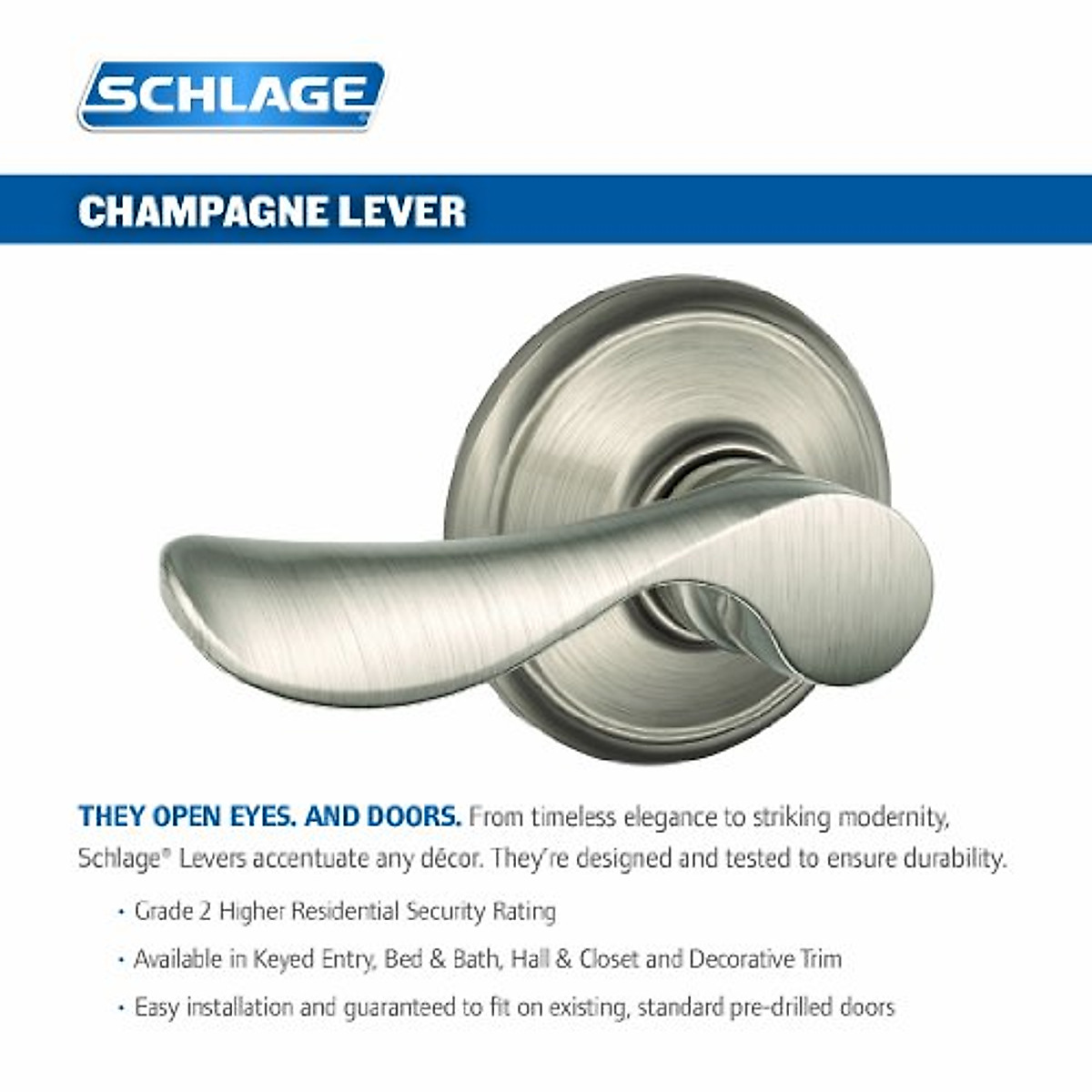 SCHLAGE

CHAMPAGNE LEVER

THEY OPEN EYES. AND DOORS. From timeless elegance to striking modernity, Schlage® Levers accentuate any décor. They're designed and tested to ensure durability.

• Grade 2 Higher Residential Security Rating
• Available in Keyed Entry, Bed & Bath, Hall & Closet and Decorative Trim
• Easy installation and guaranteed to fit on existing, standard pre-drilled doors